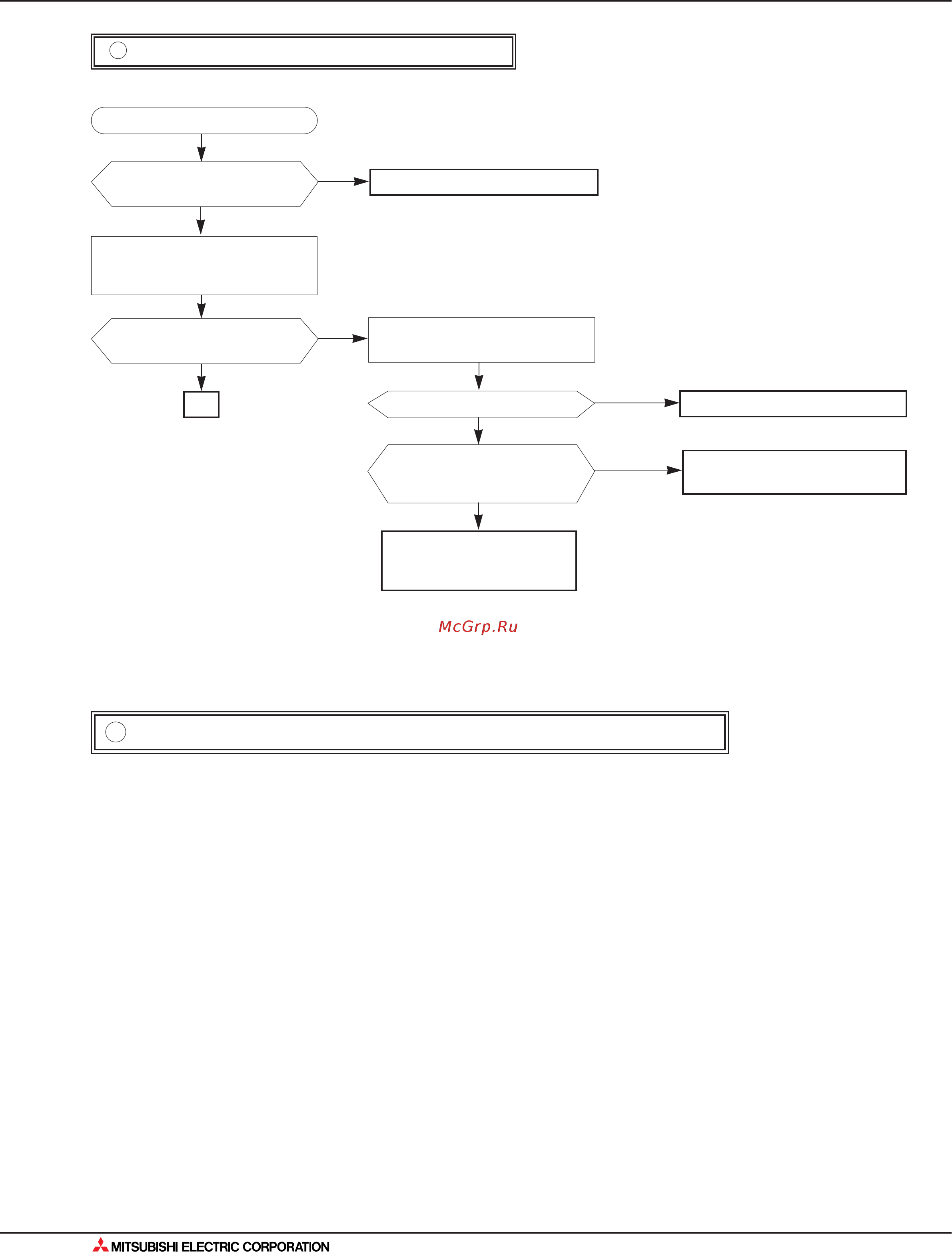 McGrp.Ru

MITSUBISHI ELECTRIC CORPORATION